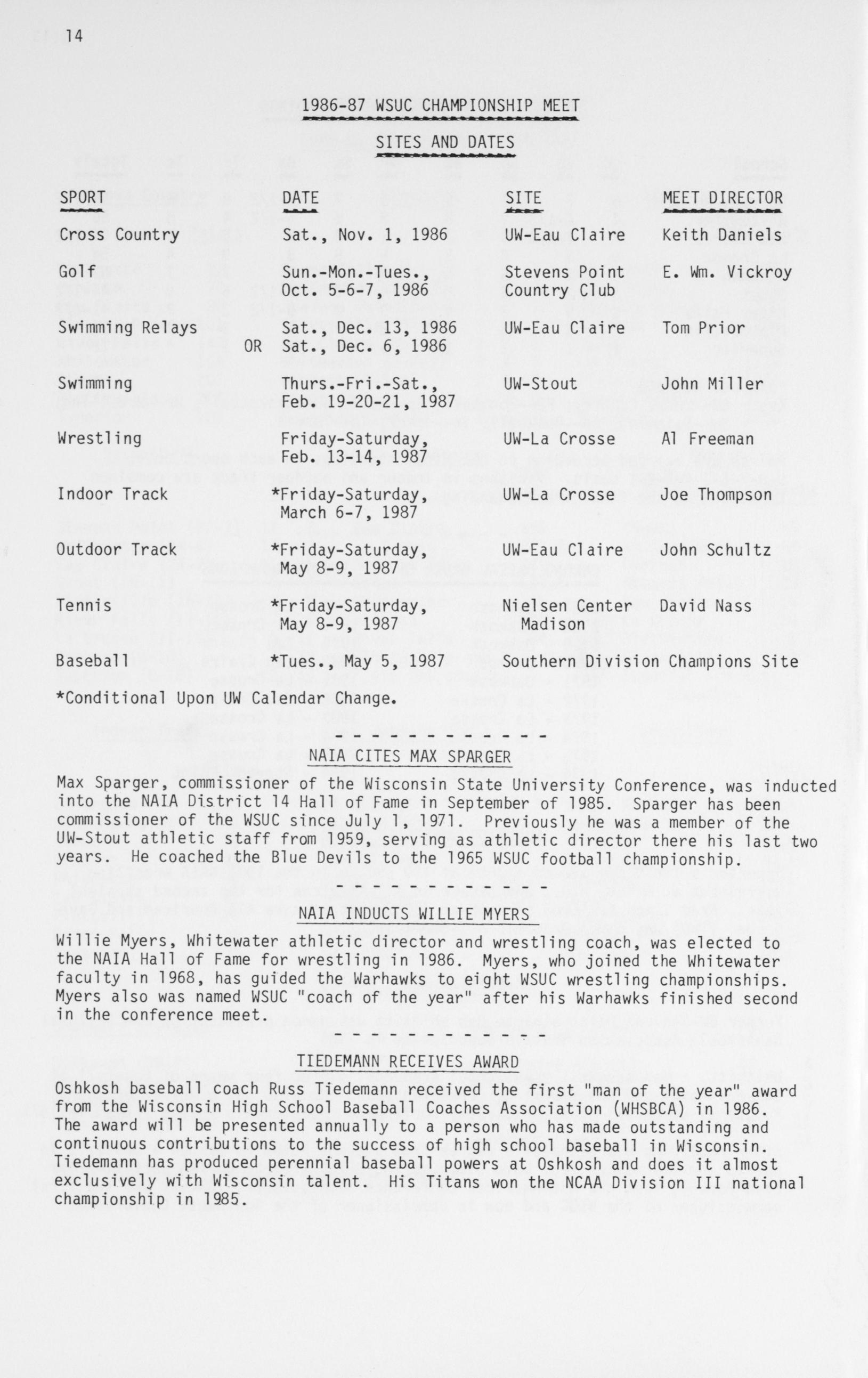 14

1986-87 WSUC CHAMPIONSHIP MEET

SITES AND DATES

| SPORT | DATE | SITE | MEET DIRECTOR |
|---|---|---|---|
| Cross Country | Sat., Nov. 1, 1986 | UW-Eau Claire | Keith Daniels |
| Golf | Sun.-Mon.-Tues., Oct. 5-6-7, 1986 | Stevens Point Country Club | E. Wm. Vickroy |
| Swimming Relays | Sat., Dec. 13, 1986 OR Sat., Dec. 6, 1986 | UW-Eau Claire | Tom Prior |
| Swimming | Thurs.-Fri.-Sat., Feb. 19-20-21, 1987 | UW-Stout | John Miller |
| Wrestling | Friday-Saturday, Feb. 13-14, 1987 | UW-La Crosse | Al Freeman |
| Indoor Track | *Friday-Saturday, March 6-7, 1987 | UW-La Crosse | Joe Thompson |
| Outdoor Track | *Friday-Saturday, May 8-9, 1987 | UW-Eau Claire | John Schultz |
| Tennis | *Friday-Saturday, May 8-9, 1987 | Nielsen Center Madison | David Nass |
| Baseball | *Tues., May 5, 1987 | Southern Division Champions Site | |

*Conditional Upon UW Calendar Change.

- - - - - - - - - - - - -

NAIA CITES MAX SPARGER

Max Sparger, commissioner of the Wisconsin State University Conference, was inducted into the NAIA District 14 Hall of Fame in September of 1985. Sparger has been commissioner of the WSUC since July 1, 1971. Previously he was a member of the UW-Stout athletic staff from 1959, serving as athletic director there his last two years. He coached the Blue Devils to the 1965 WSUC football championship.

- - - - - - - - - - - - -

NAIA INDUCTS WILLIE MYERS

Willie Myers, Whitewater athletic director and wrestling coach, was elected to the NAIA Hall of Fame for wrestling in 1986. Myers, who joined the Whitewater faculty in 1968, has guided the Warhawks to eight WSUC wrestling championships. Myers also was named WSUC "coach of the year" after his Warhawks finished second in the conference meet.

- - - - - - - - - - - - -

TIEDEMANN RECEIVES AWARD

Oshkosh baseball coach Russ Tiedemann received the first "man of the year" award from the Wisconsin High School Baseball Coaches Association (WHSBCA) in 1986. The award will be presented annually to a person who has made outstanding and continuous contributions to the success of high school baseball in Wisconsin. Tiedemann has produced perennial baseball powers at Oshkosh and does it almost exclusively with Wisconsin talent. His Titans won the NCAA Division III national championship in 1985.